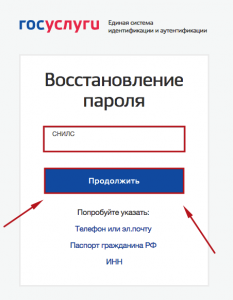 госуслуги Единая система идентификации и аутентификации

Восстановление пароля

СНИЛС

Продолжить

Попробуйте указать:

Телефон или эл.почту

Паспорт гражданина РФ

ИНН